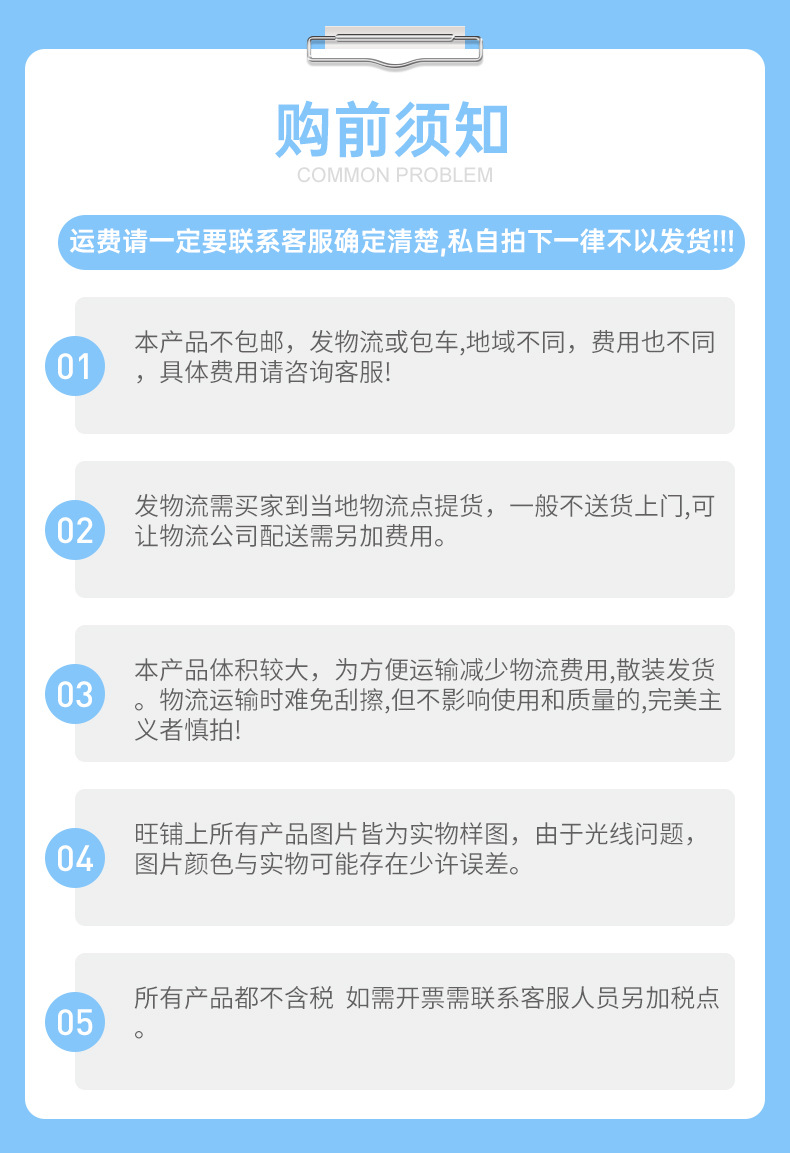 购前须知
COMMON PROBLEM

运费请一定要联系客服确定清楚,私自拍下一律不以发货!!!

01
本产品不包邮，发物流或包车,地域不同，费用也不同，具体费用请咨询客服!

02
发物流需买家到当地物流点提货，一般不送货上门,可让物流公司配送需另加费用。

03
本产品体积较大，为方便运输减少物流费用,散装发货。物流运输时难免刮擦,但不影响使用和质量的,完美主义者慎拍!

04
旺铺上所有产品图片皆为实物样图，由于光线问题，图片颜色与实物可能存在少许误差。

05
所有产品都不含税 如需开票需联系客服人员另加税点。